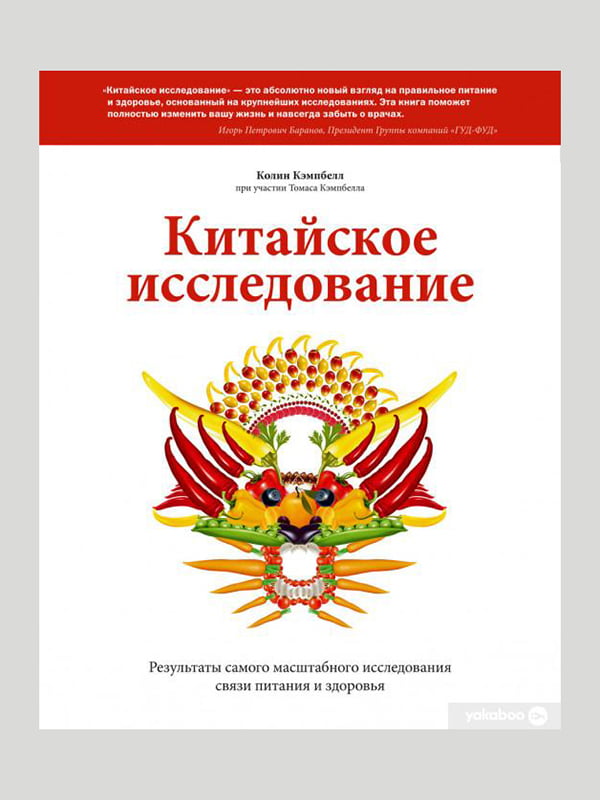 «Китайское исследование» — это абсолютно новый взгляд на правильное питание и здоровье, основанный на крупнейших исследованиях. Эта книга поможет полностью изменить вашу жизнь и навсегда забыть о врачах.

Игорь Петрович Баранов, Президент Группы компаний «ГУД-ФУД»

Колин Кэмпбелл
при участии Томаса Кэмпбелла

Китайское исследование

Результаты самого масштабного исследования связи питания и здоровья

yakaboo